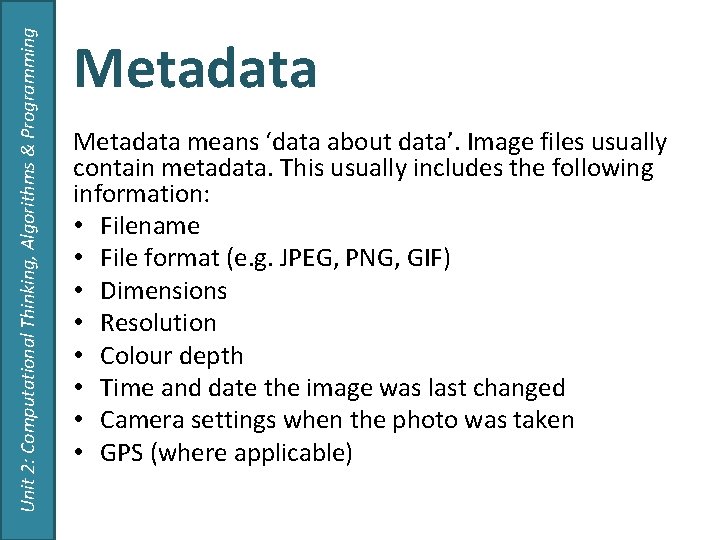 Unit 2: Computational Thinking, Algorithms & Programming

Metadata

Metadata means 'data about data'. Image files usually contain metadata. This usually includes the following information:
• Filename
• File format (e.g. JPEG, PNG, GIF)
• Dimensions
• Resolution
• Colour depth
• Time and date the image was last changed
• Camera settings when the photo was taken
• GPS (where applicable)